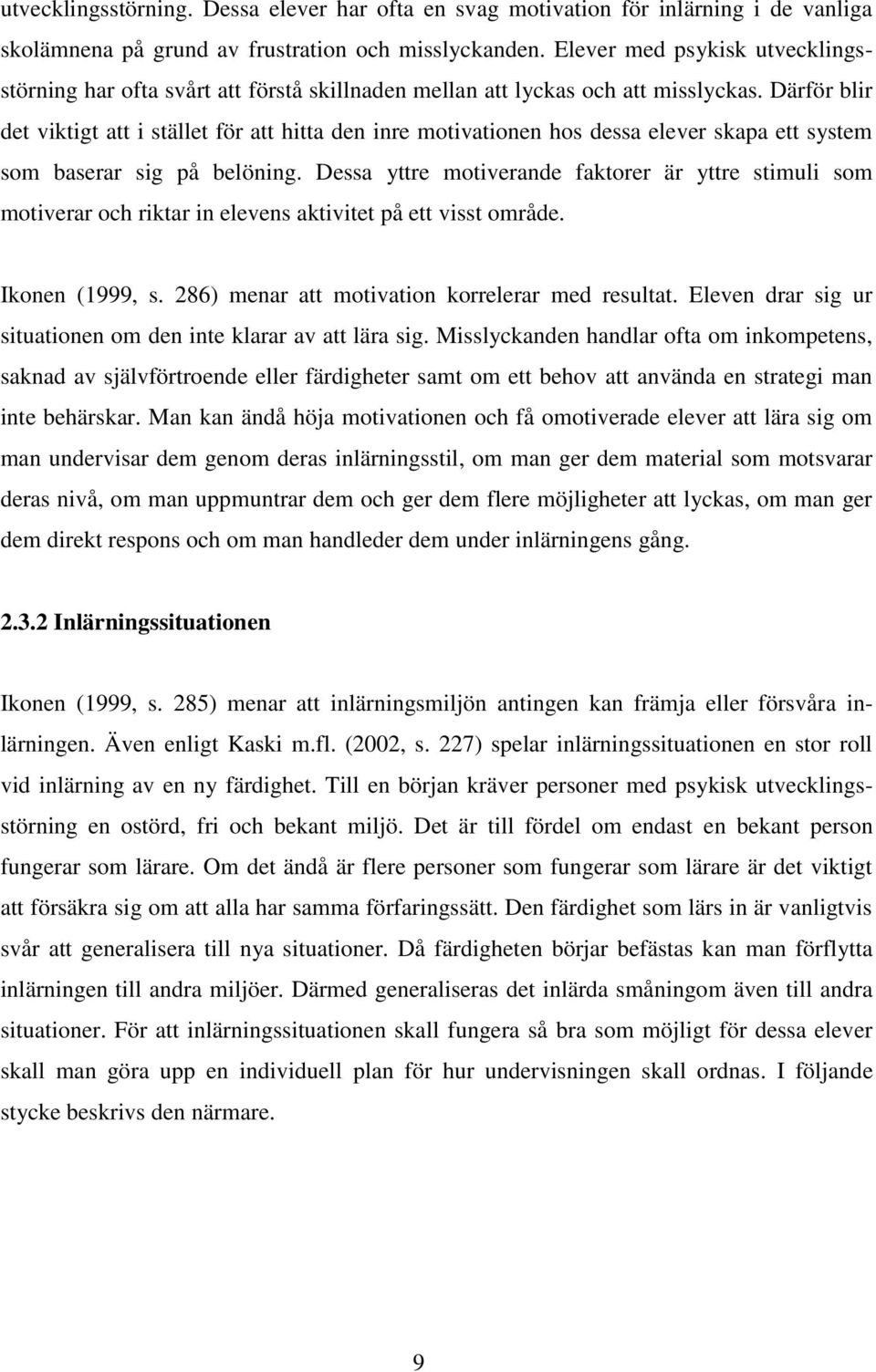 utvecklingsstörning. Dessa elever har ofta en svag motivation för inlärning i de vanliga skolämnena på grund av frustration och misslyckanden. Elever med psykisk utvecklingsstörning har ofta svårt att förstå skillnaden mellan att lyckas och att misslyckas. Därför blir det viktigt att i stället för att hitta den inre motivationen hos dessa elever skapa ett system som baserar sig på belöning. Dessa yttre motiverande faktorer är yttre stimuli som motiverar och riktar in elevens aktivitet på ett visst område.

Ikonen (1999, s. 286) menar att motivation korrelerar med resultat. Eleven drar sig ur situationen om den inte klarar av att lära sig. Misslyckanden handlar ofta om inkompetens, saknad av självförtroende eller färdigheter samt om ett behov att använda en strategi man inte behärskar. Man kan ändå höja motivationen och få omotiverade elever att lära sig om man undervisar dem genom deras inlärningsstil, om man ger dem material som motsvarar deras nivå, om man uppmuntrar dem och ger dem flere möjligheter att lyckas, om man ger dem direkt respons och om man handleder dem under inlärningens gång.

2.3.2 Inlärningssituationen

Ikonen (1999, s. 285) menar att inlärningsmiljön antingen kan främja eller försvåra inlärningen. Även enligt Kaski m.fl. (2002, s. 227) spelar inlärningssituationen en stor roll vid inlärning av en ny färdighet. Till en början kräver personer med psykisk utvecklingsstörning en ostörd, fri och bekant miljö. Det är till fördel om endast en bekant person fungerar som lärare. Om det ändå är flere personer som fungerar som lärare är det viktigt att försäkra sig om att alla har samma förfaringssätt. Den färdighet som lärs in är vanligtvis svår att generalisera till nya situationer. Då färdigheten börjar befästas kan man förflytta inlärningen till andra miljöer. Därmed generaliseras det inlärda småningom även till andra situationer. För att inlärningssituationen skall fungera så bra som möjligt för dessa elever skall man göra upp en individuell plan för hur undervisningen skall ordnas. I följande stycke beskrivs den närmare.

9